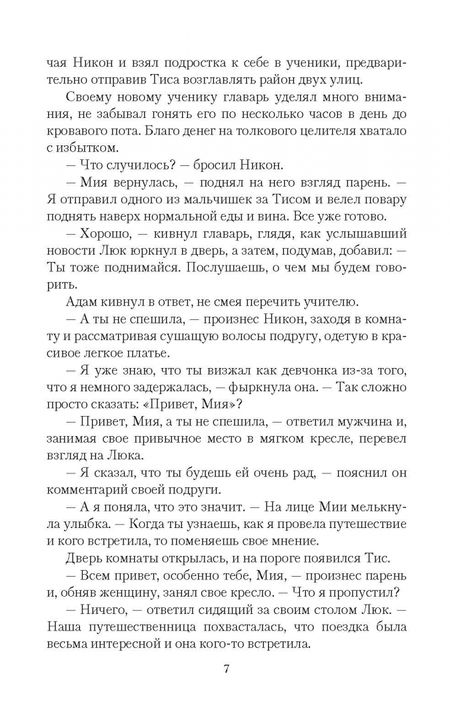 чая Никон и взял подростка к себе в ученики, предварительно отправив Тиса возглавлять район двух улиц.

Своему новому ученику главарь уделял много внимания, не забывал гонять его по несколько часов в день до кровавого пота. Благо денег на толкового целителя хватало с избытком.

— Что случилось? — бросил Никон.

— Мия вернулась, — поднял на него взгляд парень. — Я отправил одного из мальчишек за Тисом и велел повару поднять наверх нормальной еды и вина. Все уже готово.

— Хорошо, — кивнул главарь, глядя, как услышавший новости Люк юркнул в дверь, а затем, подумав, добавил: — Ты тоже поднимайся. Послушаешь, о чем мы будем говорить.

Адам кивнул в ответ, не смея перечить учителю.

— А ты не спешила, — произнес Никон, заходя в комнату и рассматривая сушащую волосы подругу, одетую в красивое легкое платье.

— Я уже знаю, что ты визжал как девчонка из-за того, что я немного задержалась, — фыркнула она. — Так сложно просто сказать: «Привет, Мия»?

— Привет, Мия, а ты не спешила, — ответил мужчина и, занимая свое привычное место в мягком кресле, перевел взгляд на Люка.

— Я сказал, что ты будешь ей очень рад, — пояснил он комментарий своей подруги.

— А я поняла, что это значит. — На лице Мии мелькнула улыбка. — Когда ты узнаешь, как я провела путешествие и кого встретила, то поменяешь свое мнение.

Дверь комнаты открылась, и на пороге появился Тис.

— Всем привет, особенно тебе, Мия, — произнес парень и, обняв женщину, занял свое кресло. — Что я пропустил?

— Ничего, — ответил сидящий за своим столом Люк. — Наша путешественница похвасталась, что поездка была весьма интересной и она кого-то встретила.

7